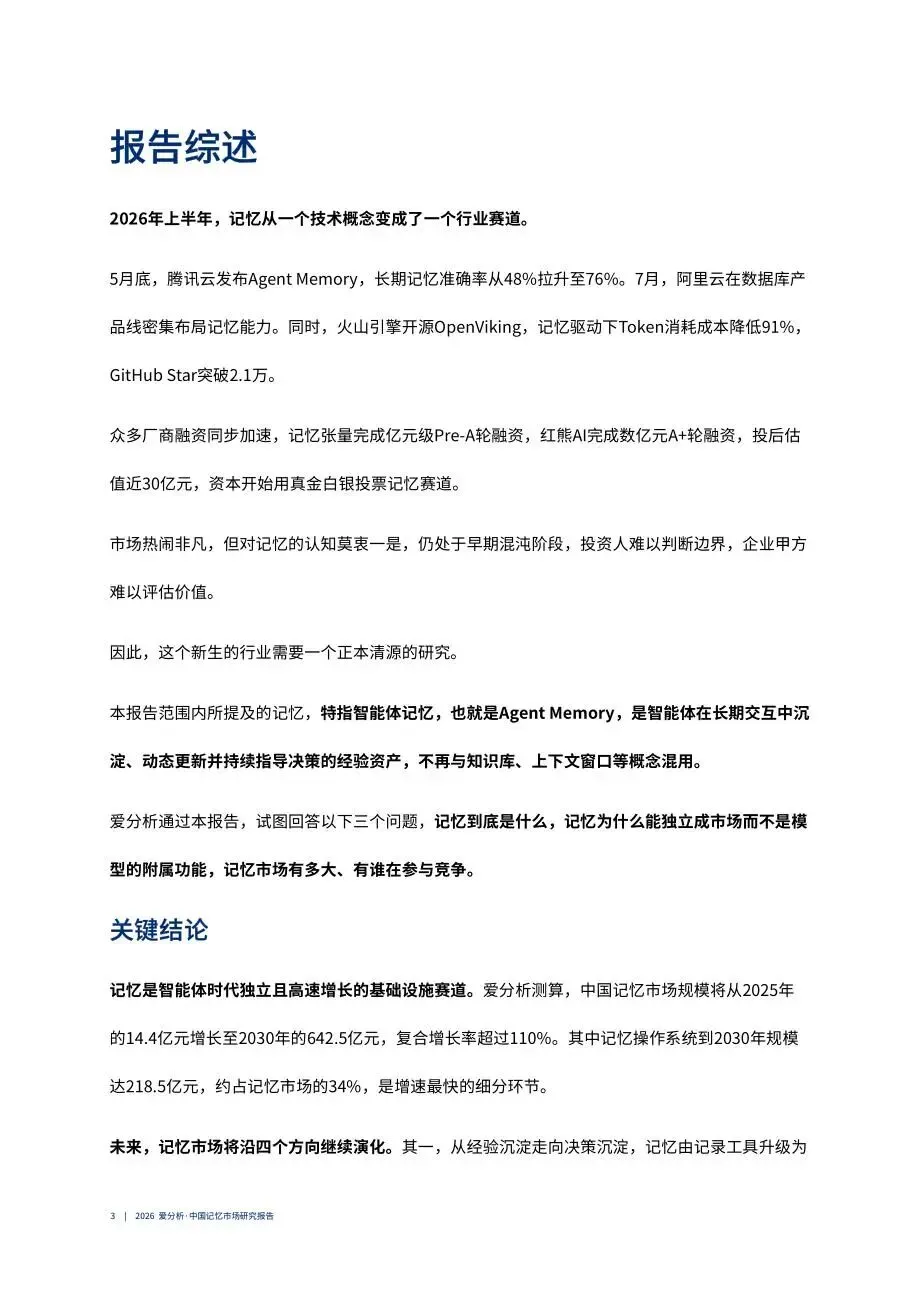 报告综述

2026年上半年，记忆从一个技术概念变成了一个行业赛道。

5月底，腾讯云发布Agent Memory，长期记忆准确率从48%拉升至76%。7月，阿里云在数据库产品线密集布局记忆能力。同时，火山引擎开源OpenViking，记忆驱动下Token消耗成本降低91%，GitHub Star突破2.1万。

众多厂商融资同步加速，记忆张量完成亿元级Pre-A轮融资，红熊AI完成数亿元A+轮融资，投后估值近30亿元，资本开始用真金白银投票记忆赛道。

市场热闹非凡，但对记忆的认知莫衷一是，仍处于早期混沌阶段，投资人难以判断边界，企业甲方难以评估价值。

因此，这个新生的行业需要一个正本清源的研究。

本报告范围内所提及的记忆，特指智能体记忆，也就是Agent Memory，是智能体在长期交互中沉淀、动态更新并持续指导决策的经验资产，不再与知识库、上下文窗口等概念混用。

爱分析通过本报告，试图回答以下三个问题，记忆到底是什么，记忆为什么能独立成市场而不是模型的附属功能，记忆市场有多大、有谁在参与竞争。

关键结论

记忆是智能体时代独立且高速增长的基础设施赛道。爱分析测算，中国记忆市场规模将从2025年的14.4亿元增长至2030年的642.5亿元，复合增长率超过110%。其中记忆操作系统到2030年规模达218.5亿元，约占记忆市场的34%，是增速最快的细分环节。

未来，记忆市场将沿四个方向继续演化。其一，从经验沉淀走向决策沉淀，记忆由记录工具升级为

3 | 2026 爱分析·中国记忆市场研究报告